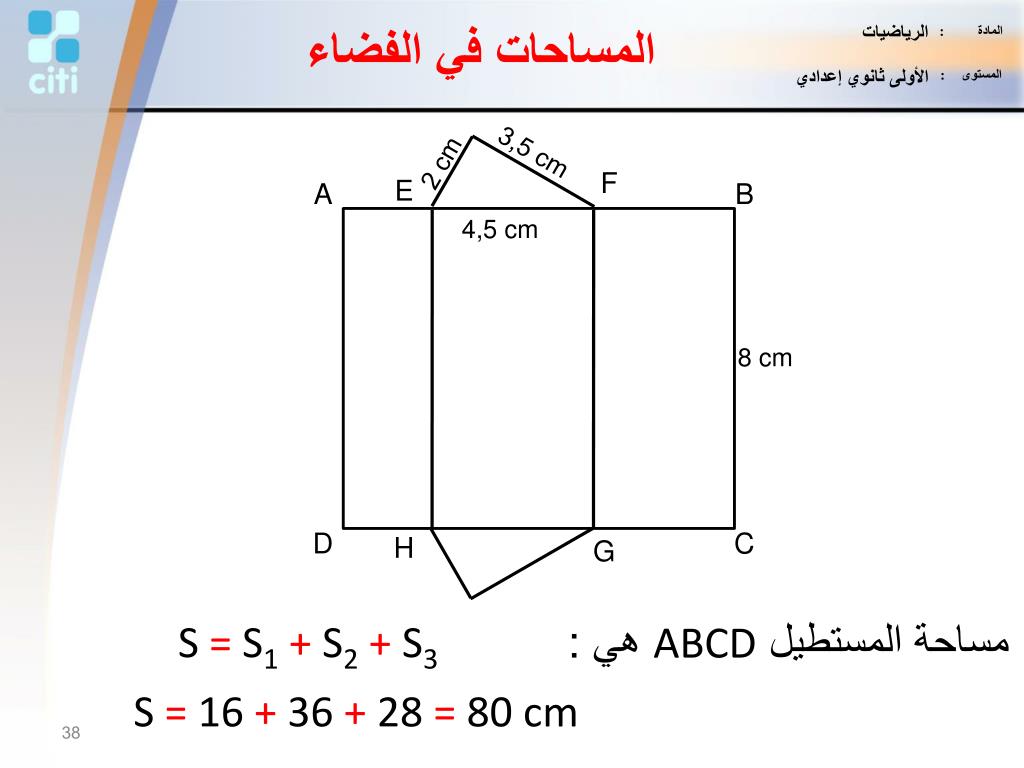 citi

المساحات في الفضاء

المادة : الرياضيات

المستوى : الأولى ثانوي إعدادي

2 cm
3,5 cm
A E F B
4,5 cm
8 cm
D H G C

مساحة المستطيل ABCD هي :

$S = S_1 + S_2 + S_3$

$S = 16 + 36 + 28 = 80$ cm

38